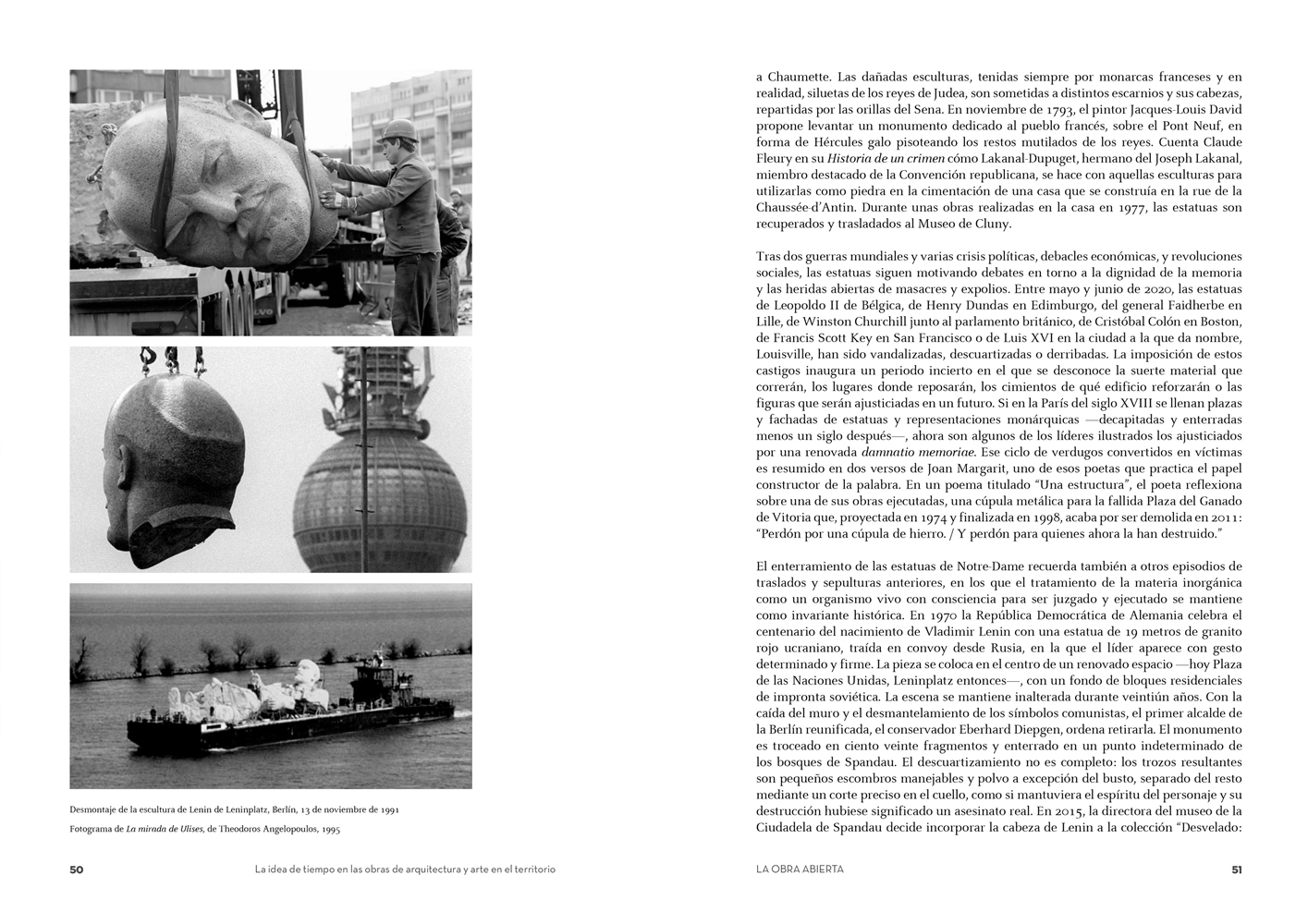 Desmontaje de la escultura de Lenin de Leninplatz, Berlín, 13 de noviembre de 1991

Fotograma de La mirada de Ulises, de Theodoros Angelopoulos, 1995

50

La idea de tiempo en las obras de arquitectura y arte en el territorio

a Chaumette. Las dañadas esculturas, tenidas siempre por monarcas franceses y en realidad, siluetas de los reyes de Judea, son sometidas a distintos escarnios y sus cabezas, repartidas por las orillas del Sena. En noviembre de 1793, el pintor Jacques-Louis David propone levantar un monumento dedicado al pueblo francés, sobre el Pont Neuf, en forma de Hércules galo pisoteando los restos mutilados de los reyes. Cuenta Claude Fleury en su Historia de un crimen cómo Lakanal-Dupuget, hermano del Joseph Lakanal, miembro destacado de la Convención republicana, se hace con aquellas esculturas para utilizarlas como piedra en la cimentación de una casa que se construía en la rue de la Chaussée-d'Antin. Durante unas obras realizadas en la casa en 1977, las estatuas son recuperados y trasladados al Museo de Cluny.

Tras dos guerras mundiales y varias crisis políticas, debacles económicas, y revoluciones sociales, las estatuas siguen motivando debates en torno a la dignidad de la memoria y las heridas abiertas de masacres y expolios. Entre mayo y junio de 2020, las estatuas de Leopoldo II de Bélgica, de Henry Dundas en Edimburgo, del general Faidherbe en Lille, de Winston Churchill junto al parlamento británico, de Cristóbal Colón en Boston, de Francis Scott Key en San Francisco o de Luis XVI en la ciudad a la que da nombre, Louisville, han sido vandalizadas, descuartizadas o derribadas. La imposición de estos castigos inaugura un periodo incierto en el que se desconoce la suerte material que correrán, los lugares donde reposarán, los cimientos de qué edificio reforzarán o las figuras que serán ajusticiadas en un futuro. Si en la París del siglo XVIII se llenan plazas y fachadas de estatuas y representaciones monárquicas —decapitadas y enterradas menos un siglo después—, ahora son algunos de los líderes ilustrados los ajusticiados por una renovada damnatio memoriae. Ese ciclo de verdugos convertidos en víctimas es resumido en dos versos de Joan Margarit, uno de esos poetas que practica el papel constructor de la palabra. En un poema titulado "Una estructura", el poeta reflexiona sobre una de sus obras ejecutadas, una cúpula metálica para la fallida Plaza del Ganado de Vitoria que, proyectada en 1974 y finalizada en 1998, acaba por ser demolida en 2011: "Perdón por una cúpula de hierro. / Y perdón para quienes ahora la han destruido."

El enterramiento de las estatuas de Notre-Dame recuerda también a otros episodios de traslados y sepulturas anteriores, en los que el tratamiento de la materia inorgánica como un organismo vivo con consciencia para ser juzgado y ejecutado se mantiene como invariante histórica. En 1970 la República Democrática de Alemania celebra el centenario del nacimiento de Vladimir Lenin con una estatua de 19 metros de granito rojo ucraniano, traída en convoy desde Rusia, en la que el líder aparece con gesto determinado y firme. La pieza se coloca en el centro de un renovado espacio —hoy Plaza de las Naciones Unidas, Leninplatz entonces—, con un fondo de bloques residenciales de impronta soviética. La escena se mantiene inalterada durante veintiún años. Con la caída del muro y el desmantelamiento de los símbolos comunistas, el primer alcalde de la Berlín reunificada, el conservador Eberhard Diepgen, ordena retirarla. El monumento es troceado en ciento veinte fragmentos y enterrado en un punto indeterminado de los bosques de Spandau. El descuartizamiento no es completo: los trozos resultantes son pequeños escombros manejables y polvo a excepción del busto, separado del resto mediante un corte preciso en el cuello, como si mantuviera el espíritu del personaje y su destrucción hubiese significado un asesinato real. En 2015, la directora del museo de la Ciudadela de Spandau decide incorporar la cabeza de Lenin a la colección "Desvelado:

LA OBRA ABIERTA

51